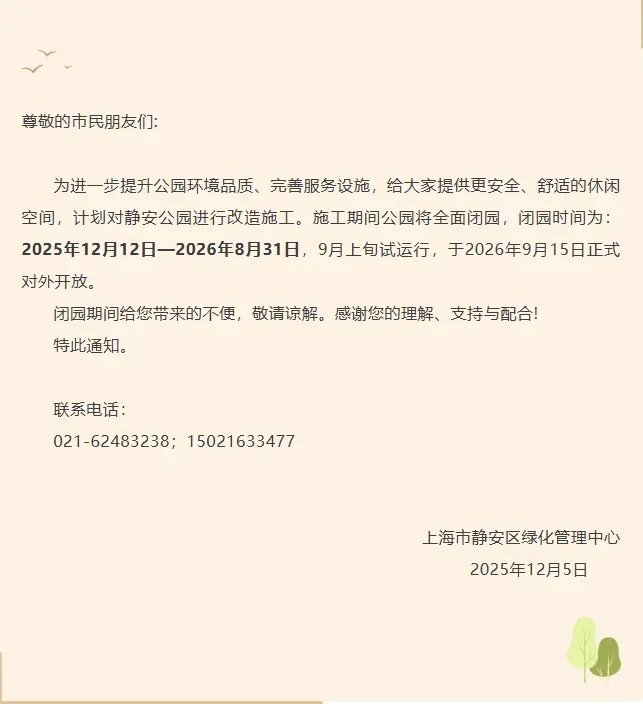 尊敬的市民朋友们:

为进一步提升公园环境品质、完善服务设施，给大家提供更安全、舒适的休闲空间，计划对静安公园进行改造施工。施工期间公园将全面闭园，闭园时间为：2025年12月12日—2026年8月31日，9月上旬试运行，于2026年9月15日正式对外开放。

闭园期间给您带来的不便，敬请谅解。感谢您的理解、支持与配合!

特此通知。

联系电话：

021-62483238；15021633477

上海市静安区绿化管理中心

2025年12月5日